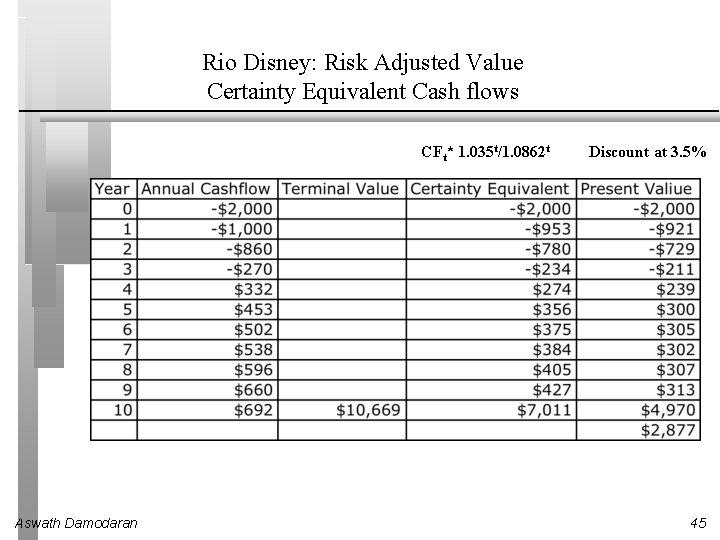 Rio Disney: Risk Adjusted Value
Certainty Equivalent Cash flows

$CF_t * 1.035^t/1.0862^t$ Discount at 3.5%

| Year | Annual Cashflow | Terminal Value | Certainty Equivalent | Present Valiue |
|---|---|---|---|---|
| 0 | -\$2,000 | | -\$2,000 | -\$2,000 |
| 1 | -\$1,000 | | -\$953 | -\$921 |
| 2 | -\$860 | | -\$780 | -\$729 |
| 3 | -\$270 | | -\$234 | -\$211 |
| 4 | \$332 | | \$274 | \$239 |
| 5 | \$453 | | \$356 | \$300 |
| 6 | \$502 | | \$375 | \$305 |
| 7 | \$538 | | \$384 | \$302 |
| 8 | \$596 | | \$405 | \$307 |
| 9 | \$660 | | \$427 | \$313 |
| 10 | \$692 | \$10,669 | \$7,011 | \$4,970 |
| | | | | \$2,877 |

Aswath Damodaran

45